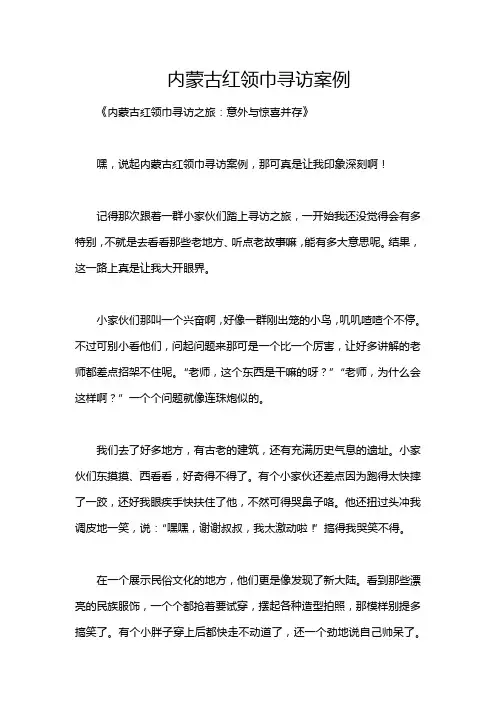 内蒙古红领巾寻访案例

《内蒙古红领巾寻访之旅：意外与惊喜并存》

嘿，说起内蒙古红领巾寻访案例，那可真是让我印象深刻啊！

记得那次跟着一群小家伙们踏上寻访之旅，一开始我还没觉得会有多特别，不就是去看看那些老地方、听点老故事嘛，能有多大意思呢。结果，这一路上真是让我大开眼界。

小家伙们那叫一个兴奋啊，好像一群刚出笼的小鸟，叽叽喳喳个不停。不过可别小看他们，问起问题来那可是一个比一个厉害，让好多讲解的老师都差点招架不住呢。“老师，这个东西是干嘛的呀？”“老师，为什么会这样啊？”一个个问题就像连珠炮似的。

我们去了好多地方，有古老的建筑，还有充满历史气息的遗址。小家伙们东摸摸、西看看，好奇得不得了。有个小家伙还差点因为跑得太快摔了一跤，还好我眼疾手快扶住了他，不然可得哭鼻子咯。他还扭过头冲我调皮地一笑，说：“嘿嘿，谢谢叔叔，我太激动啦！”搞得我哭笑不得。

在一个展示民俗文化的地方，他们更是像发现了新大陆。看到那些漂亮的民族服饰，一个个都抢着要试穿，摆起各种造型拍照，那模样别提多搞笑了。有个小胖子穿上后都快走不动道了，还一个劲地说自己帅呆了。